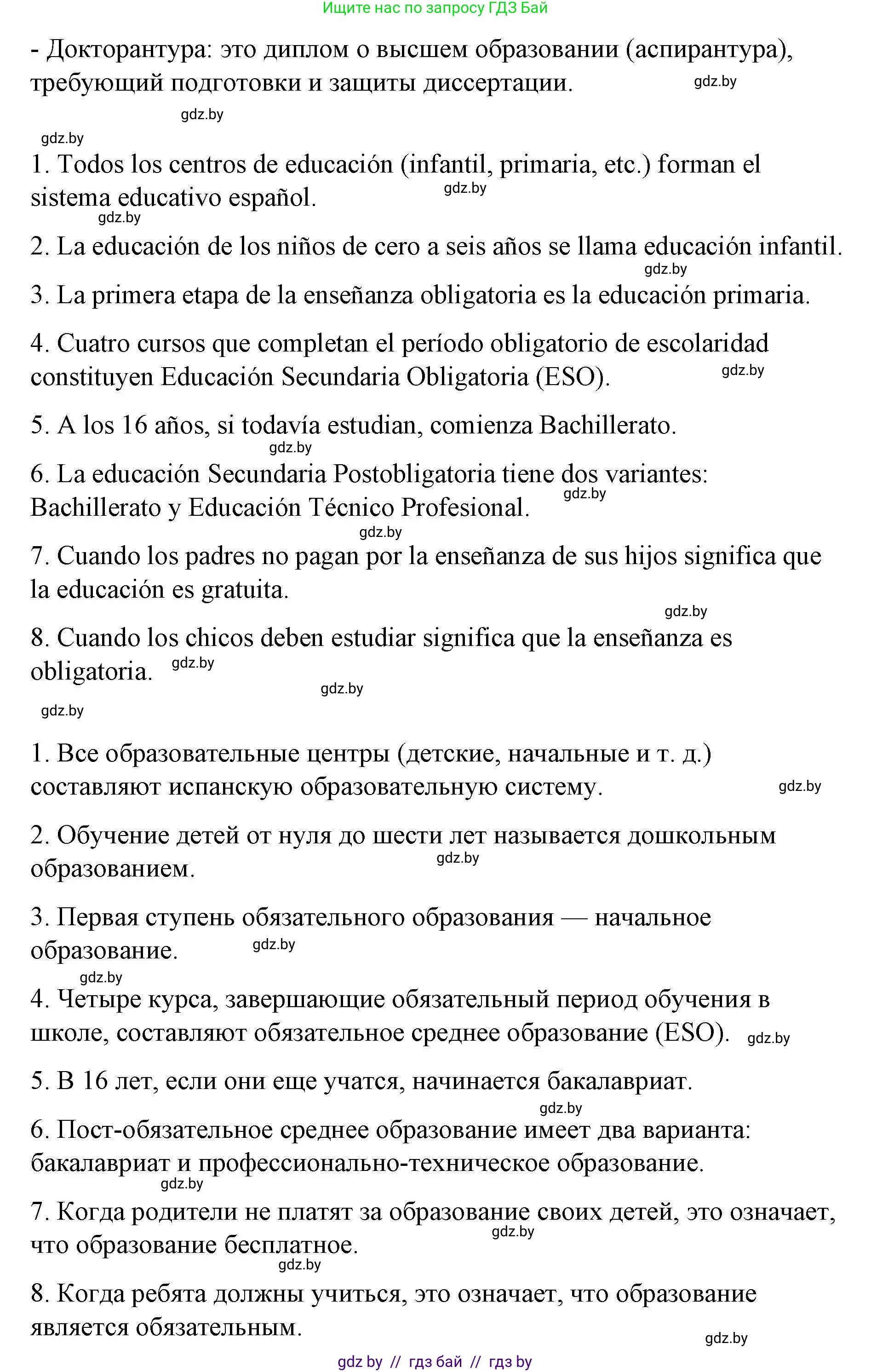 Ищите нас по запросу ГДЗ Бай

- Докторантура: это диплом о высшем образовании (аспирантура), требующий подготовки и защиты диссертации. gdz.by

gdz.by

gdz.by

1. Todos los centros de educación (infantil, primaria, etc.) forman el sistema educativo español. gdz.by

gdz.by

2. La educación de los niños de cero a seis años se llama educación infantil. gdz.by

3. La primera etapa de la enseñanza obligatoria es la educación primaria.

4. Cuatro cursos que completan el período obligatorio de escolaridad constituyen Educación Secundaria Obligatoria (ESO). gdz.by

5. A los 16 años, si todavía estudian, comienza Bachillerato. gdz.by

6. La educación Secundaria Postobligatoria tiene dos variantes: Bachillerato y Educación Técnico Profesional. gdz.by

gdz.by

7. Cuando los padres no pagan por la enseñanza de sus hijos significa que la educación es gratuita.

gdz.by

8. Cuando los chicos deben estudiar significa que la enseñanza es obligatoria. gdz.by

gdz.by

gdz.by

1. Все образовательные центры (детские, начальные и т. д.) составляют испанскую образовательную систему. gdz.by

2. Обучение детей от нуля до шести лет называется дошкольным образованием. gdz.by

3. Первая ступень обязательного образования — начальное образование. gdz.by

gdz.by

4. Четыре курса, завершающие обязательный период обучения в школе, составляют обязательное среднее образование (ESO). gdz.by

5. В 16 лет, если они еще учатся, начинается бакалавриат.

gdz.by

6. Пост-обязательное среднее образование имеет два варианта: бакалавриат и профессионально-техническое образование.

gdz.by

7. Когда родители не платят за образование своих детей, это означает, что образование бесплатное. gdz.by

gdz.by

8. Когда ребята должны учиться, это означает, что образование является обязательным.

gdz.by

gdz by // гдз бай // гдз by